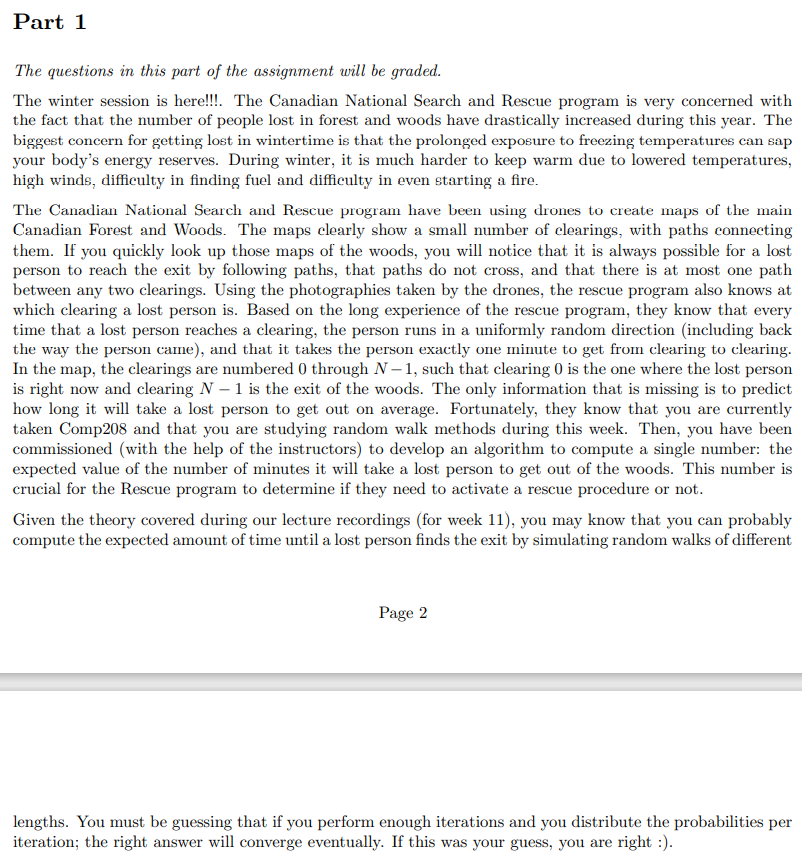 Part 1

The questions in this part of the assignment will be graded.

The winter session is here!!!. The Canadian National Search and Rescue program is very concerned with the fact that the number of people lost in forest and woods have drastically increased during this year. The biggest concern for getting lost in wintertime is that the prolonged exposure to freezing temperatures can sap your body's energy reserves. During winter, it is much harder to keep warm due to lowered temperatures, high winds, difficulty in finding fuel and difficulty in even starting a fire.

The Canadian National Search and Rescue program have been using drones to create maps of the main Canadian Forest and Woods. The maps clearly show a small number of clearings, with paths connecting them. If you quickly look up those maps of the woods, you will notice that it is always possible for a lost person to reach the exit by following paths, that paths do not cross, and that there is at most one path between any two clearings. Using the photographies taken by the drones, the rescue program also knows at which clearing a lost person is. Based on the long experience of the rescue program, they know that every time that a lost person reaches a clearing, the person runs in a uniformly random direction (including back the way the person came), and that it takes the person exactly one minute to get from clearing to clearing. In the map, the clearings are numbered 0 through $N-1$, such that clearing 0 is the one where the lost person is right now and clearing $N-1$ is the exit of the woods. The only information that is missing is to predict how long it will take a lost person to get out on average. Fortunately, they know that you are currently taken Comp208 and that you are studying random walk methods during this week. Then, you have been commissioned (with the help of the instructors) to develop an algorithm to compute a single number: the expected value of the number of minutes it will take a lost person to get out of the woods. This number is crucial for the Rescue program to determine if they need to activate a rescue procedure or not.

Given the theory covered during our lecture recordings (for week 11), you may know that you can probably compute the expected amount of time until a lost person finds the exit by simulating random walks of different

Page 2

lengths. You must be guessing that if you perform enough iterations and you distribute the probabilities per iteration; the right answer will converge eventually. If this was your guess, you are right :).